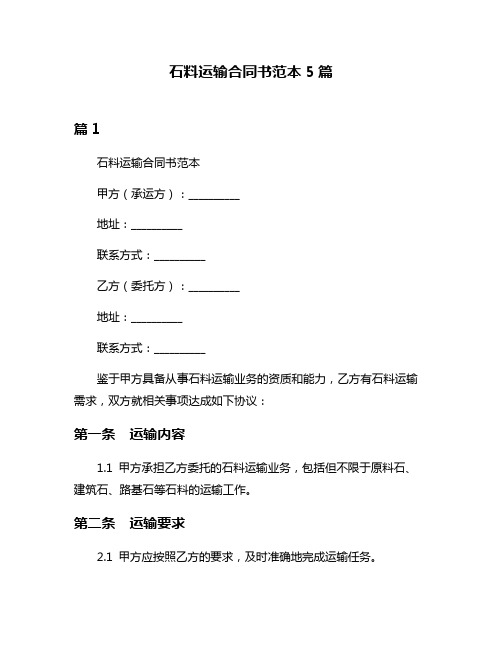 石料运输合同书范本 5 篇

篇 1

石料运输合同书范本

甲方（承运方）：__________

地址：__________

联系方式：__________

乙方（委托方）：__________

地址：__________

联系方式：__________

鉴于甲方具备从事石料运输业务的资质和能力，乙方有石料运输需求，双方就相关事项达成如下协议：

第一条　运输内容

1.1 甲方承担乙方委托的石料运输业务，包括但不限于原料石、建筑石、路基石等石料的运输工作。

第二条　运输要求

2.1 甲方应按照乙方的要求，及时准确地完成运输任务。